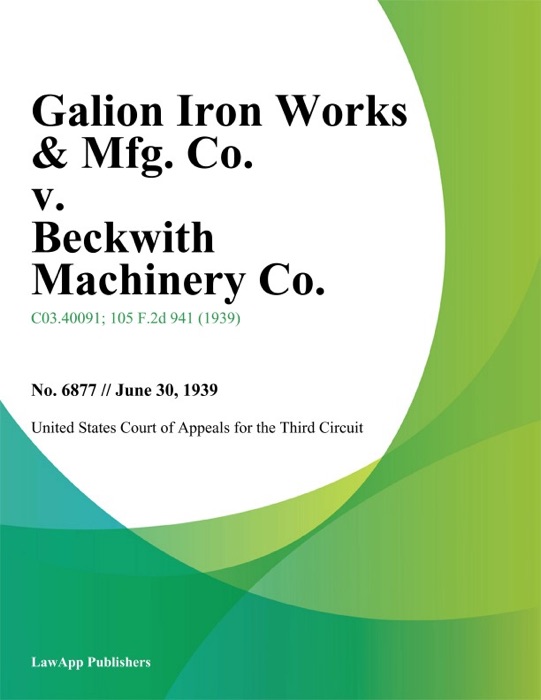 Galion Iron Works & Mfg. Co. v. Beckwith Machinery Co.

C03.40091; 105 F.2d 941 (1939)

No. 6877 // June 30, 1939

United States Court of Appeals for the Third Circuit

LawApp Publishers